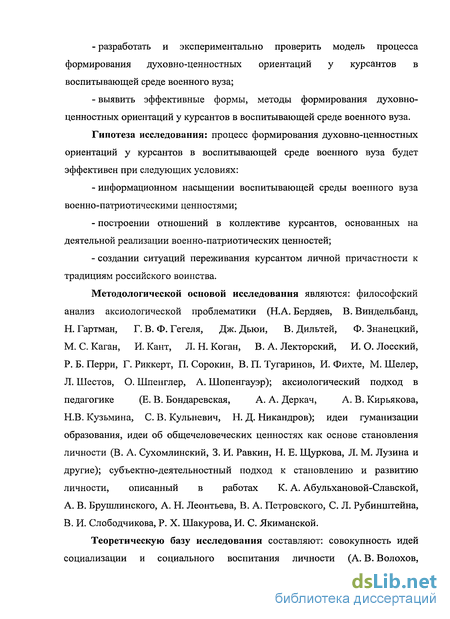 - разработать и экспериментально проверить модель процесса формирования духовно-ценностных ориентаций у курсантов в воспитывающей среде военного вуза;

- выявить эффективные формы, методы формирования духовно-ценностных ориентаций у курсантов в воспитывающей среде военного вуза.

Гипотеза исследования: процесс формирования духовно-ценностных ориентаций у курсантов в воспитывающей среде военного вуза будет эффективен при следующих условиях:

- информационном насыщении воспитывающей среды военного вуза военно-патриотическими ценностями;

- построении отношений в коллективе курсантов, основанных на деятельной реализации военно-патриотических ценностей;

- создании ситуаций переживания курсантом личной причастности к традициям российского воинства.

Методологической основой исследования являются: философский анализ аксиологической проблематики (Н.А. Бердяев, В. Виндельбанд, Н. Гартман, Г. В. Ф. Гегеля, Дж. Дьюи, В. Дильтей, Ф. Знанецкий, М. С. Каган, И. Кант, Л. Н. Коган, В. А. Лекторский, И. О. Лосский, Р. Б. Перри, Г. Риккерт, П. Сорокин, В. П. Тугаринов, И. Фихте, М. Шелер, Л. Шестов, О. Шпенглер, А. Шопенгауэр); аксиологический подход в педагогике (Е. В. Бондаревская, А. А. Деркач, А. В. Кирьякова, Н.В. Кузьмина, С. В. Кульневич, Н. Д. Никандров); идеи гуманизации образования, идеи об общечеловеческих ценностях как основе становления личности (В. А. Сухомлинский, З. И. Равкин, Н. Е. Щуркова, Л. М. Лузина и другие); субъектно-деятельностный подход к становлению и развитию личности, описанный в работах К. А. Абульхановой-Славской, А. В. Брушлинского, А. Н. Леонтьева, В. А. Петровского, С. Л. Рубинштейна, В. И. Слободчикова, Р. Х. Шакурова, И. С. Якиманской.

Теоретическую базу исследования составляют: совокупность идей социализации и социального воспитания личности (А. В. Волохов,

dsLib.net
библиотека диссертаций